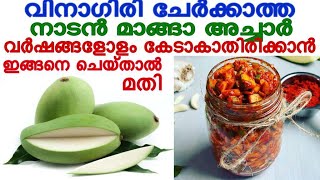 വിനാഗിരി ചേർക്കാത്ത
നാടൻ മാങ്ങാ അച്ചാർ
വർഷങ്ങളോളം കേടാകാതിരിക്കാൻ
ഇങ്ങനെ ചെയ്താൽ
മതി